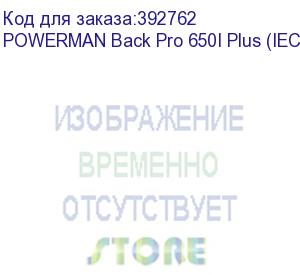 Код для заказа:392762
POWERMAN Back Pro 650I Plus (IEC

ИЗОБРАЖЕНИЕ
ВРЕМЕННО
ОТСУТСТВУЕТ
STORE